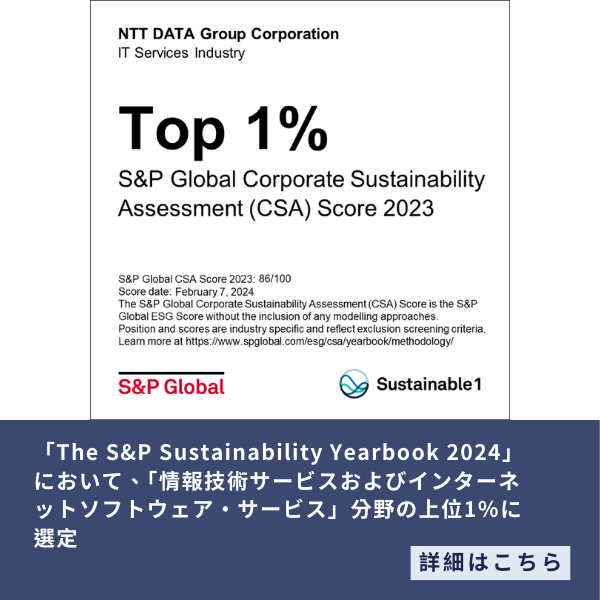 NTT DATA Group Corporation
IT Services Industry

Top 1%

S&P Global Corporate Sustainability Assessment (CSA) Score 2023

S&P Global CSA Score 2023: 86/100
Score date: February 7, 2024
The S&P Global Corporate Sustainability Assessment (CSA) Score is the S&P Global ESG Score without the inclusion of any modelling approaches.
Position and scores are industry specific and reflect exclusion screening criteria.
Learn more at https://www.spglobal.com/esg/csa/yearbook/methodology/

S&P Global

Sustainable1

「The S&P Sustainability Yearbook 2024」において、「情報技術サービスおよびインターネットソフトウェア・サービス」分野の上位1%に選定

詳細はこちら